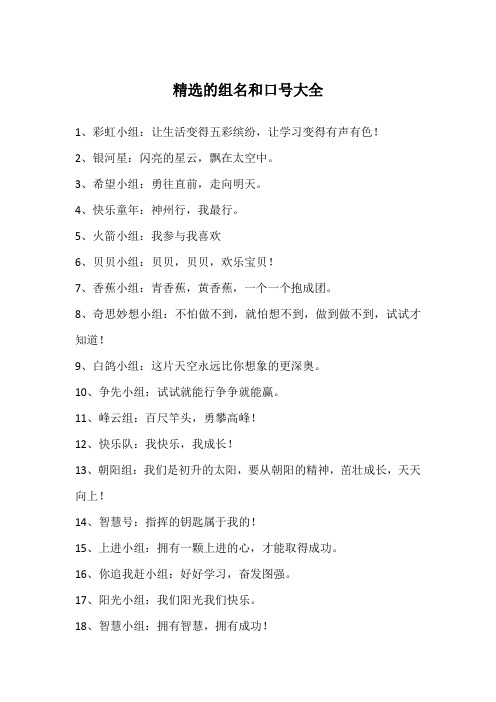 精选的组名和口号大全

1、彩虹小组：让生活变得五彩缤纷，让学习变得有声有色！

2、银河星：闪亮的星云，飘在太空中。

3、希望小组：勇往直前，走向明天。

4、快乐童年：神州行，我最行。

5、火箭小组：我参与我喜欢

6、贝贝小组：贝贝，贝贝，欢乐宝贝！

7、香蕉小组：青香蕉，黄香蕉，一个一个抱成团。

8、奇思妙想小组：不怕做不到，就怕想不到，做到做不到，试试才知道！

9、白鸽小组：这片天空永远比你想象的更深奥。

10、争先小组：试试就能行争争就能赢。

11、峰云组：百尺竿头，勇攀高峰！

12、快乐队：我快乐，我成长！

13、朝阳组：我们是初升的太阳，要从朝阳的精神，茁壮成长，天天向上！

14、智慧号：指挥的钥匙属于我的！

15、上进小组：拥有一颗上进的心，才能取得成功。

16、你追我赶小组：好好学习，奋发图强。

17、阳光小组：我们阳光我们快乐。

18、智慧小组：拥有智慧，拥有成功！